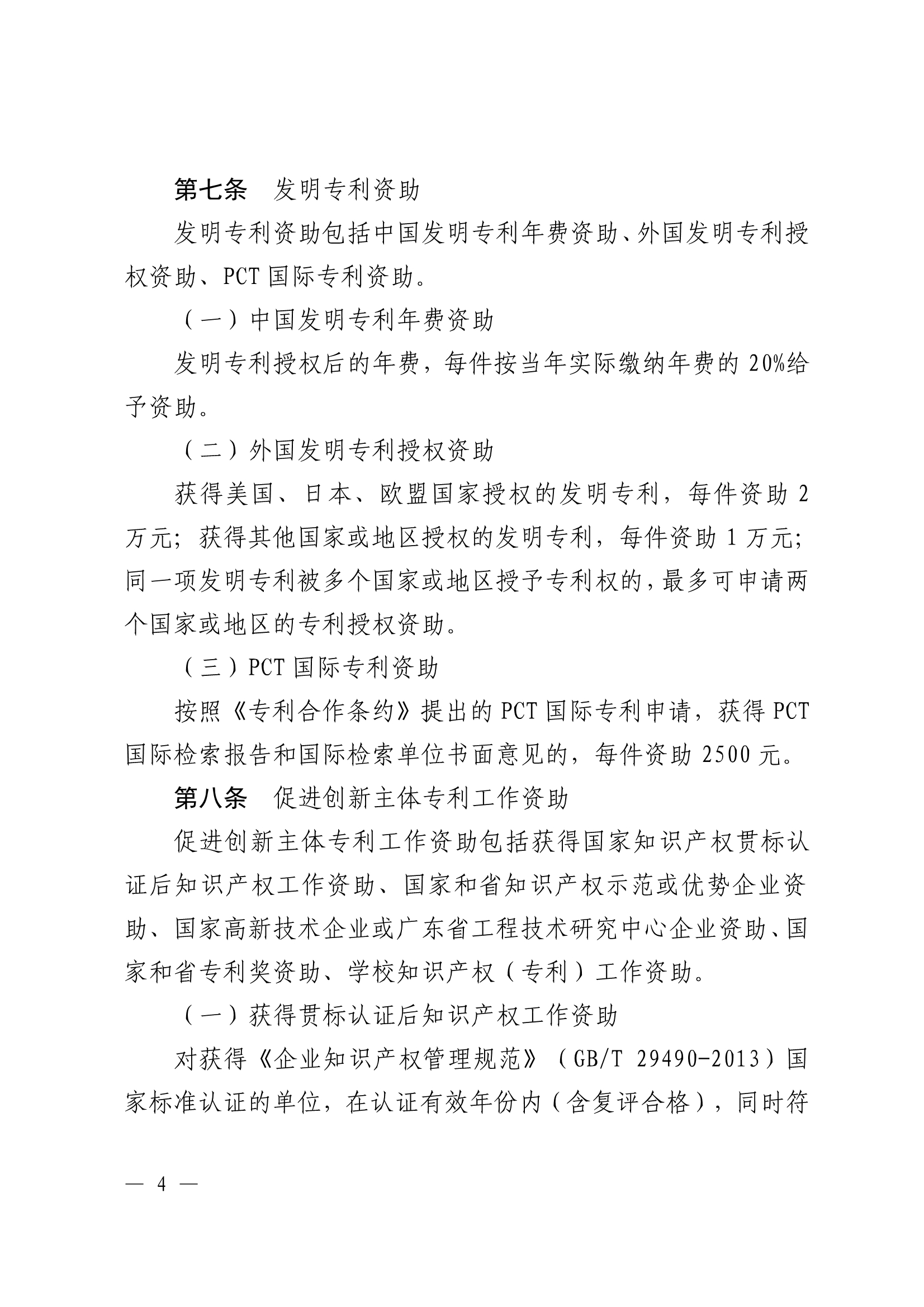 第七条　发明专利资助

发明专利资助包括中国发明专利年费资助、外国发明专利授权资助、PCT 国际专利资助。

（一）中国发明专利年费资助

发明专利授权后的年费，每件按当年实际缴纳年费的 20%给予资助。

（二）外国发明专利授权资助

获得美国、日本、欧盟国家授权的发明专利，每件资助 2 万元；获得其他国家或地区授权的发明专利，每件资助 1 万元；同一项发明专利被多个国家或地区授予专利权的，最多可申请两个国家或地区的专利授权资助。

（三）PCT 国际专利资助

按照《专利合作条约》提出的 PCT 国际专利申请，获得 PCT 国际检索报告和国际检索单位书面意见的，每件资助 2500 元。

第八条　促进创新主体专利工作资助

促进创新主体专利工作资助包括获得国家知识产权贯标认证后知识产权工作资助、国家和省知识产权示范或优势企业资助、国家高新技术企业或广东省工程技术研究中心企业资助、国家和省专利奖资助、学校知识产权（专利）工作资助。

（一）获得贯标认证后知识产权工作资助

对获得《企业知识产权管理规范》（GB/T 29490-2013）国家标准认证的单位，在认证有效年份内（含复评合格），同时符

— 4 —